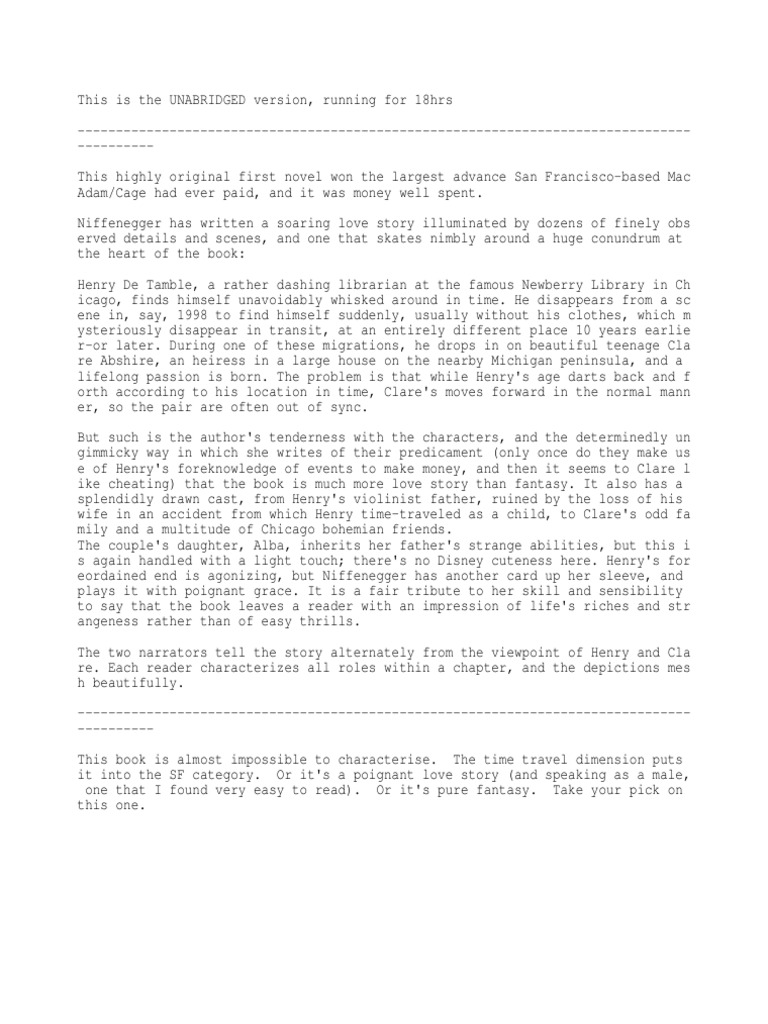 This is the UNABRIDGED version, running for 18hrs

------------------------------------------------------------------------------------------

This highly original first novel won the largest advance San Francisco-based Mac Adam/Cage had ever paid, and it was money well spent.

Niffenegger has written a soaring love story illuminated by dozens of finely obs erved details and scenes, and one that skates nimbly around a huge conundrum at the heart of the book:

Henry De Tamble, a rather dashing librarian at the famous Newberry Library in Ch icago, finds himself unavoidably whisked around in time. He disappears from a sc ene in, say, 1998 to find himself suddenly, usually without his clothes, which m ysteriously disappear in transit, at an entirely different place 10 years earlie r-or later. During one of these migrations, he drops in on beautiful teenage Cla re Abshire, an heiress in a large house on the nearby Michigan peninsula, and a lifelong passion is born. The problem is that while Henry's age darts back and f orth according to his location in time, Clare's moves forward in the normal mann er, so the pair are often out of sync.

But such is the author's tenderness with the characters, and the determinedly un gimmicky way in which she writes of their predicament (only once do they make us e of Henry's foreknowledge of events to make money, and then it seems to Clare l ike cheating) that the book is much more love story than fantasy. It also has a splendidly drawn cast, from Henry's violinist father, ruined by the loss of his wife in an accident from which Henry time-traveled as a child, to Clare's odd fa mily and a multitude of Chicago bohemian friends.
The couple's daughter, Alba, inherits her father's strange abilities, but this i s again handled with a light touch; there's no Disney cuteness here. Henry's for eordained end is agonizing, but Niffenegger has another card up her sleeve, and plays it with poignant grace. It is a fair tribute to her skill and sensibility to say that the book leaves a reader with an impression of life's riches and str angeness rather than of easy thrills.

The two narrators tell the story alternately from the viewpoint of Henry and Cla re. Each reader characterizes all roles within a chapter, and the depictions mes h beautifully.

------------------------------------------------------------------------------------------

This book is almost impossible to characterise. The time travel dimension puts it into the SF category. Or it's a poignant love story (and speaking as a male, one that I found very easy to read). Or it's pure fantasy. Take your pick on this one.